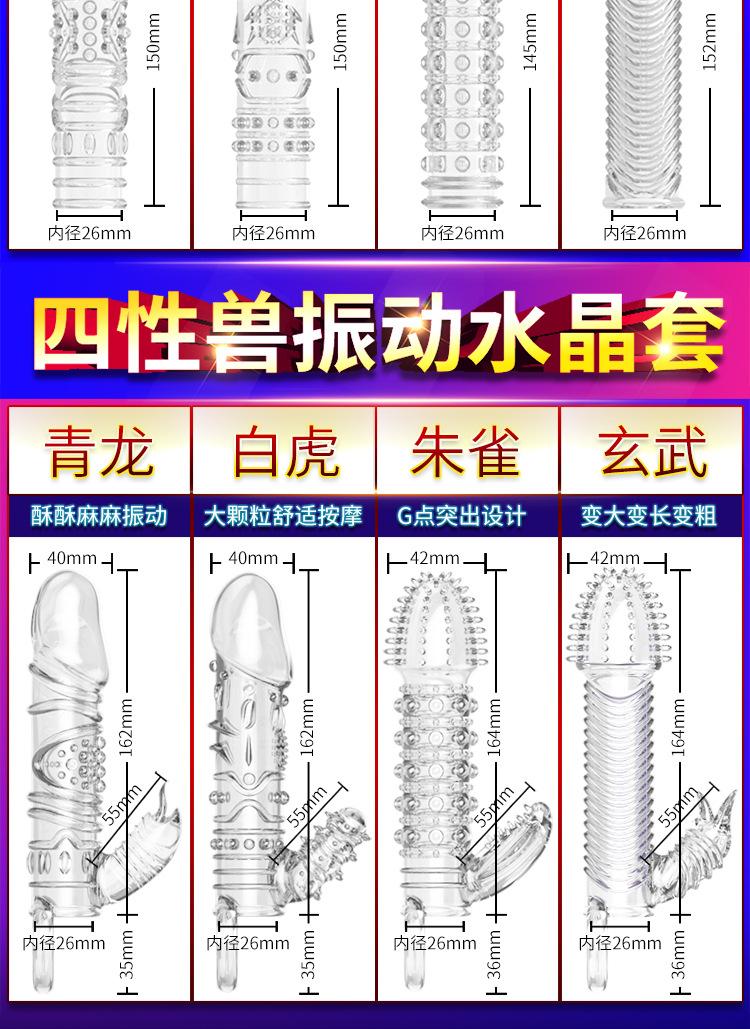 150mm
内径26mm

150mm
内径26mm

145mm
内径26mm

152mm
内径26mm

四性兽振动水晶套

青龙
酥酥麻麻振动
40mm
162mm
55mm
内径26mm
35mm

白虎
大颗粒舒适按摩
40mm
162mm
55mm
内径26mm
35mm

朱雀
G点突出设计
42mm
164mm
55mm
内径26mm
36mm

玄武
变大变长变粗
42mm
164mm
55mm
内径26mm
36mm